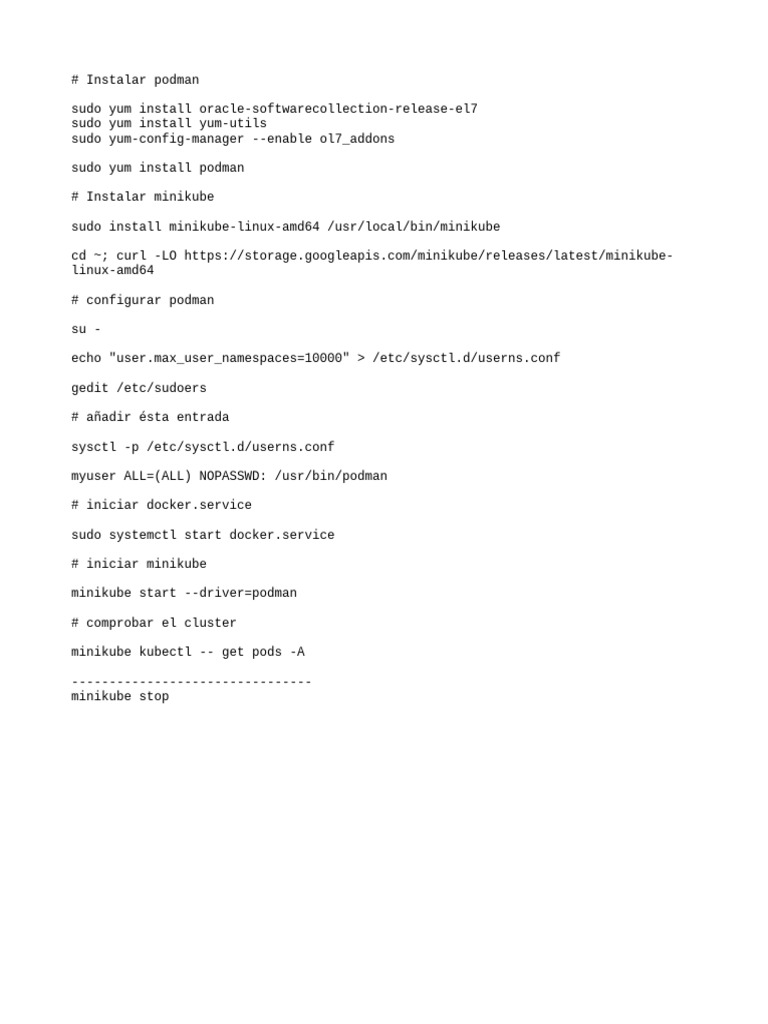 # Instalar podman

sudo yum install oracle-softwarecollection-release-el7
sudo yum install yum-utils
sudo yum-config-manager --enable ol7_addons

sudo yum install podman

# Instalar minikube

sudo install minikube-linux-amd64 /usr/local/bin/minikube

cd ~; curl -LO https://storage.googleapis.com/minikube/releases/latest/minikube-linux-amd64

# configurar podman

su -

echo "user.max_user_namespaces=10000" > /etc/sysctl.d/userns.conf

gedit /etc/sudoers

# añadir ésta entrada

sysctl -p /etc/sysctl.d/userns.conf

myuser ALL=(ALL) NOPASSWD: /usr/bin/podman

# iniciar docker.service

sudo systemctl start docker.service

# iniciar minikube

minikube start --driver=podman

# comprobar el cluster

minikube kubectl -- get pods -A

--------------------------------
minikube stop